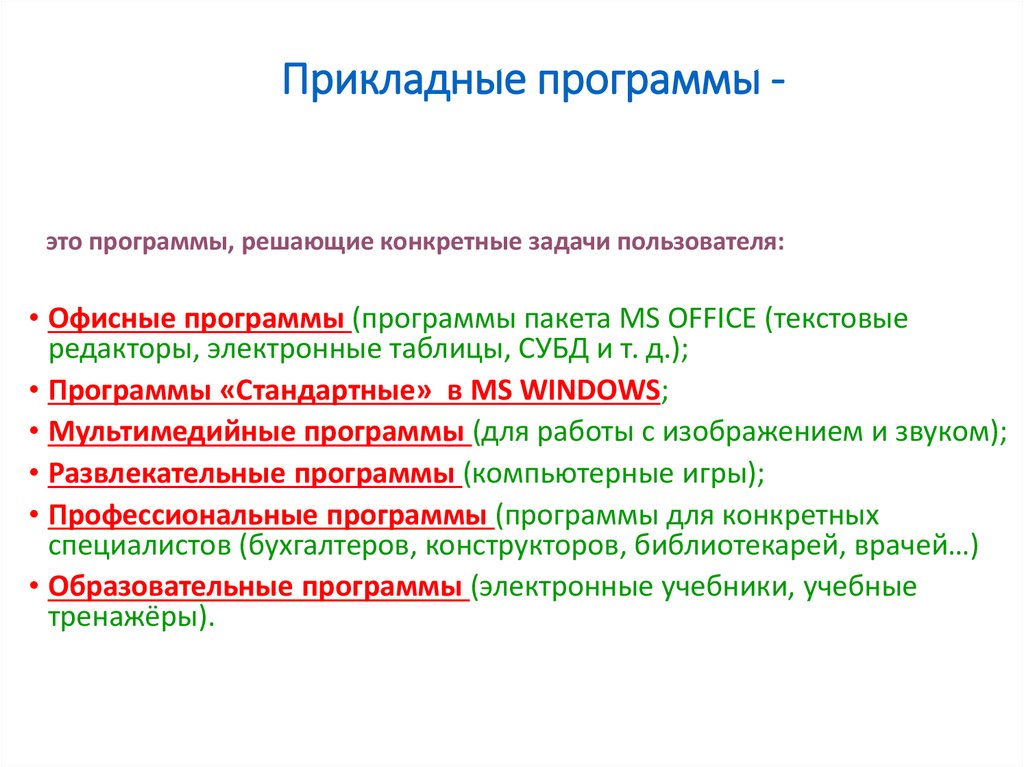 Прикладные программы -

это программы, решающие конкретные задачи пользователя:

• Офисные программы (программы пакета MS OFFICE (текстовые редакторы, электронные таблицы, СУБД и т. д.);
• Программы «Стандартные» в MS WINDOWS;
• Мультимедийные программы (для работы с изображением и звуком);
• Развлекательные программы (компьютерные игры);
• Профессиональные программы (программы для конкретных специалистов (бухгалтеров, конструкторов, библиотекарей, врачей…)
• Образовательные программы (электронные учебники, учебные тренажёры).